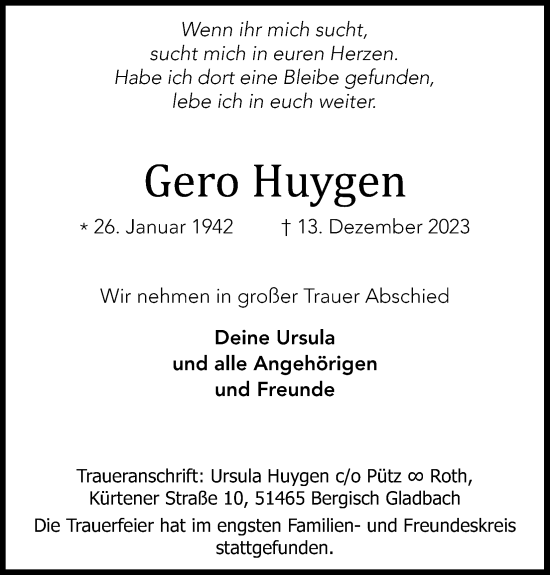 Wenn ihr mich sucht,
sucht mich in euren Herzen.
Habe ich dort eine Bleibe gefunden,
lebe ich in euch weiter.

Gero Huygen

* 26. Januar 1942 † 13. Dezember 2023

Wir nehmen in großer Trauer Abschied

Deine Ursula
und alle Angehörigen
und Freunde

Traueranschrift: Ursula Huygen c/o Pütz ∞ Roth,
Kürtener Straße 10, 51465 Bergisch Gladbach
Die Trauerfeier hat im engsten Familien- und Freundeskreis stattgefunden.